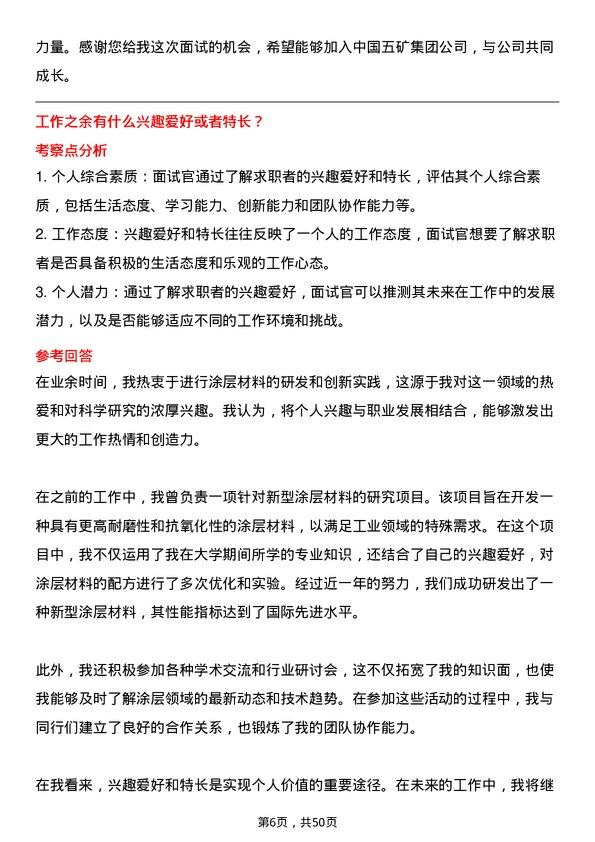 力量。感谢您给我这次面试的机会，希望能够加入中国五矿集团公司，与公司共同成长。

工作之余有什么兴趣爱好或者特长？

考察点分析

1. 个人综合素质：面试官通过了解求职者的兴趣爱好和特长，评估其个人综合素质，包括生活态度、学习能力、创新能力和团队协作能力等。

2. 工作态度：兴趣爱好和特长往往反映了一个人的工作态度，面试官想要了解求职者是否具备积极的生活态度和乐观的工作心态。

3. 个人潜力：通过了解求职者的兴趣爱好，面试官可以推测其未来在工作中的发展潜力，以及是否能够适应不同的工作环境和挑战。

参考回答

在业余时间，我热衷于进行涂层材料的研发和创新实践，这源于我对这一领域的热爱和对科学研究的浓厚兴趣。我认为，将个人兴趣与职业发展相结合，能够激发出更大的工作热情和创造力。

在之前的工作中，我曾负责一项针对新型涂层材料的研究项目。该项目旨在开发一种具有更高耐磨性和抗氧化性的涂层材料，以满足工业领域的特殊需求。在这个项目中，我不仅运用了我在大学期间所学的专业知识，还结合了自己的兴趣爱好，对涂层材料的配方进行了多次优化和实验。经过近一年的努力，我们成功研发出了一种新型涂层材料，其性能指标达到了国际先进水平。

此外，我还积极参加各种学术交流和行业研讨会，这不仅拓宽了我的知识面，也使我能够及时了解涂层领域的最新动态和技术趋势。在参加这些活动的过程中，我与同行们建立了良好的合作关系，也锻炼了我的团队协作能力。

在我看来，兴趣爱好和特长是实现个人价值的重要途径。在未来的工作中，我将继

第6页，共50页